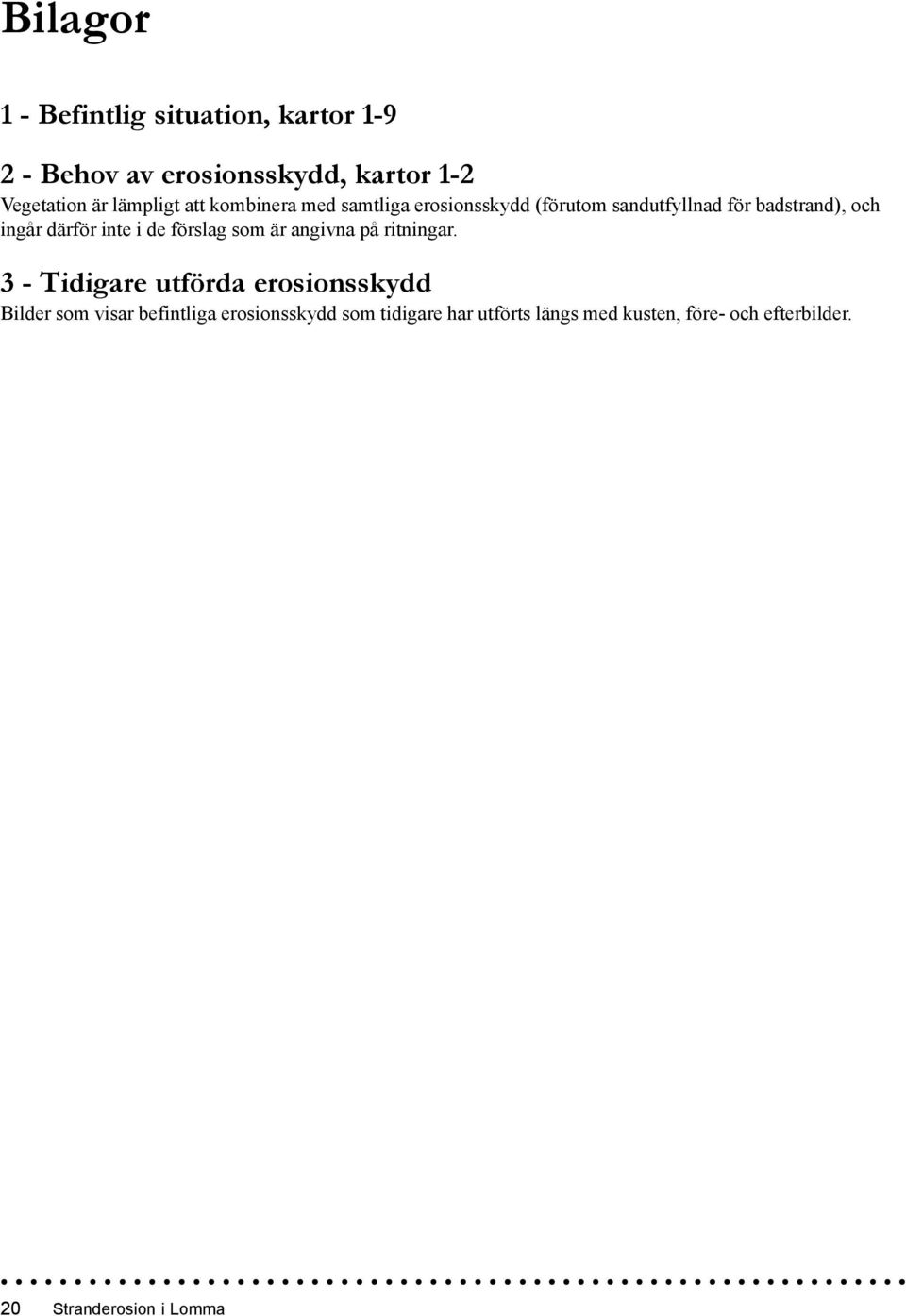 Bilagor

1 - Befintlig situation, kartor 1-9

2 - Behov av erosionsskydd, kartor 1-2

Vegetation är lämpligt att kombinera med samtliga erosionsskydd (förutom sandutfyllnad för badstrand), och ingår därför inte i de förslag som är angivna på ritningar.

3 - Tidigare utförda erosionsskydd

Bilder som visar befintliga erosionsskydd som tidigare har utförts längs med kusten, före- och efterbilder.

20 Stranderosion i Lomma